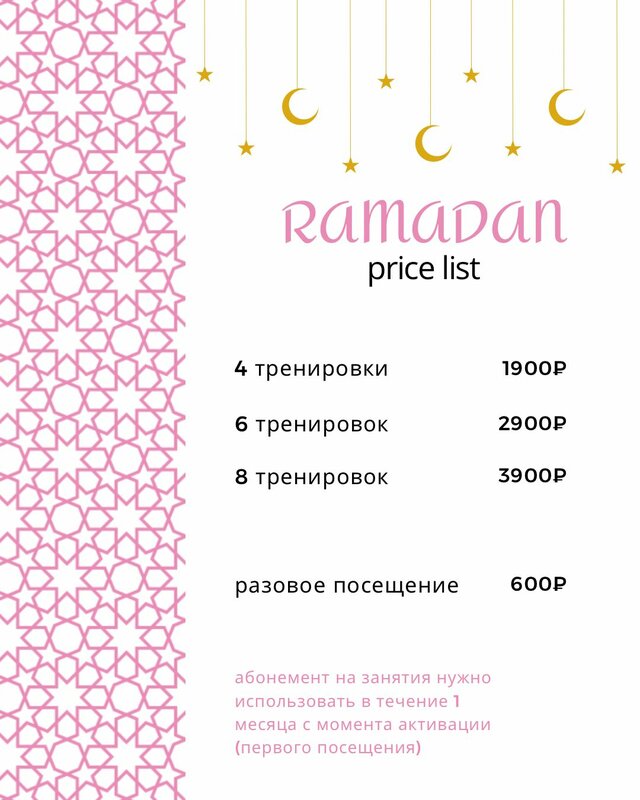 RAMADAN
price list

4 тренировки 1900₽

6 тренировок 2900₽

8 тренировок 3900₽

разовое посещение 600₽

абонемент на занятия нужно использовать в течение 1 месяца с момента активации (первого посещения)